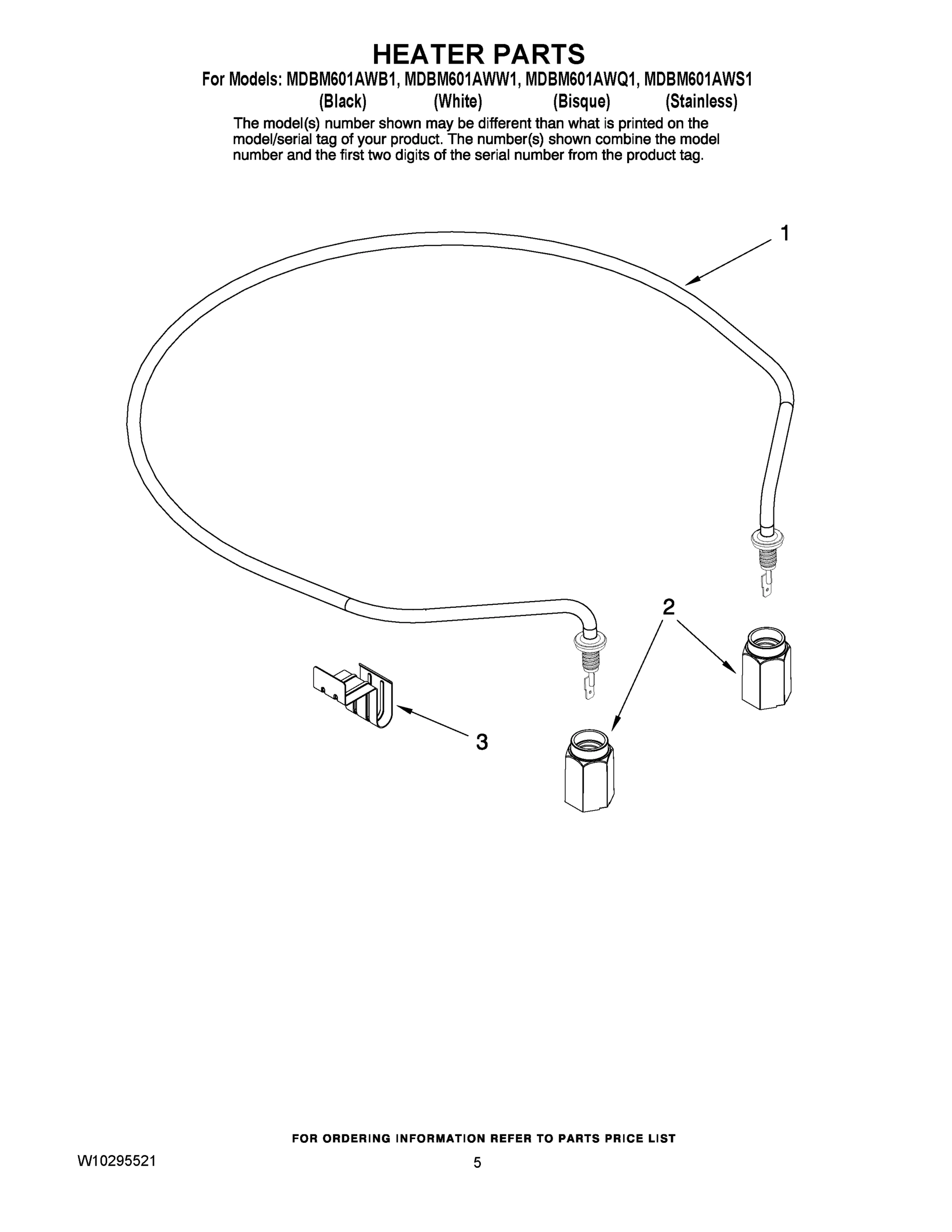 HEATER PARTS

For Models: MDBM601AWB1, MDBM601AWW1, MDBM601AWQ1, MDBM601AWS1
(Black) (White) (Bisque) (Stainless)

The model(s) number shown may be different than what is printed on the model/serial tag of your product. The number(s) shown combine the model number and the first two digits of the serial number from the product tag.

1

2

3

FOR ORDERING INFORMATION REFER TO PARTS PRICE LIST

W10295521

5